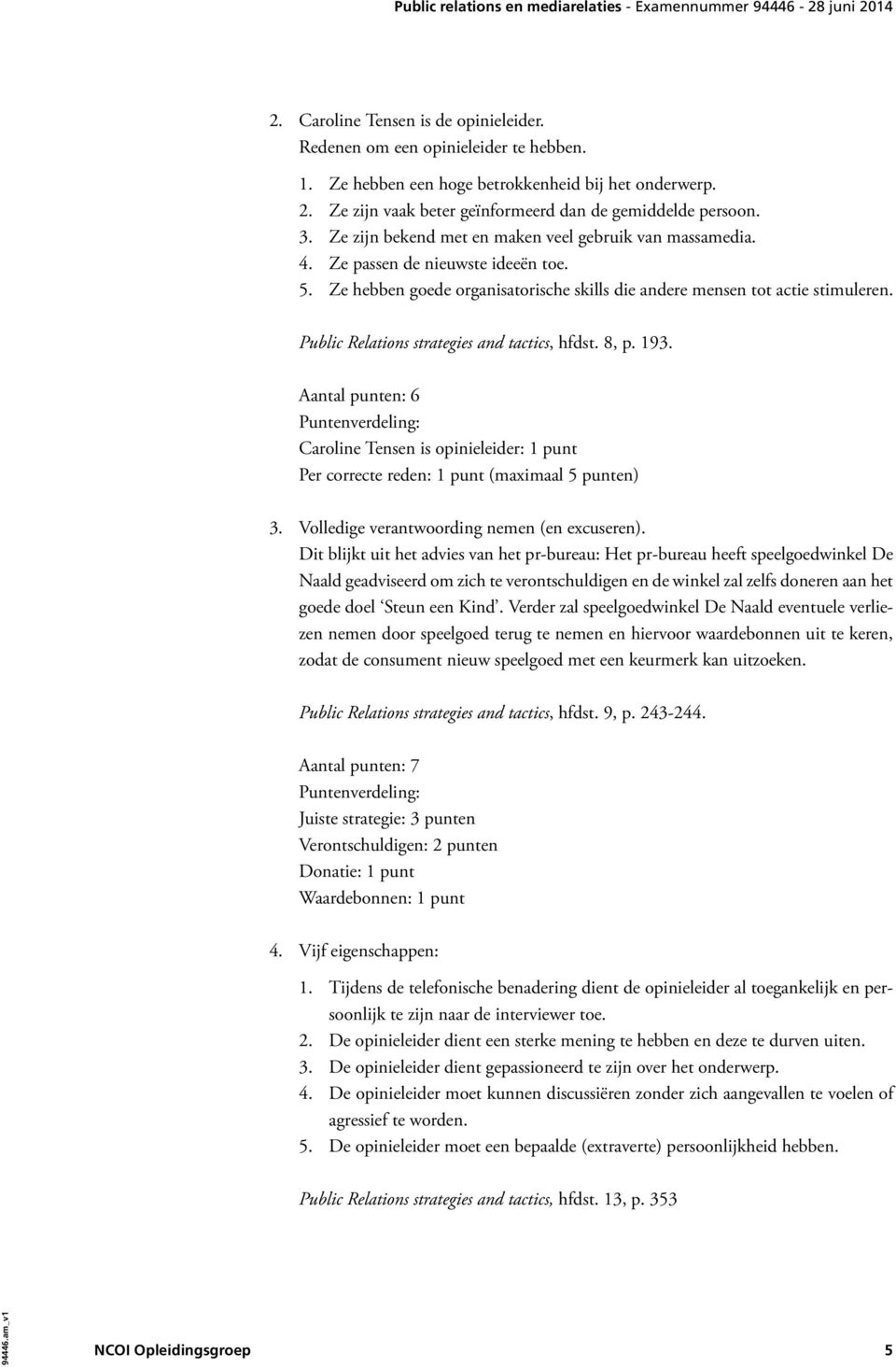 Public relations en mediarelaties - Examennummer 94446 - 28 juni 2014

2. Caroline Tensen is de opinieleider.
Redenen om een opinieleider te hebben.

1. Ze hebben een hoge betrokkenheid bij het onderwerp.
2. Ze zijn vaak beter geïnformeerd dan de gemiddelde persoon.
3. Ze zijn bekend met en maken veel gebruik van massamedia.
4. Ze passen de nieuwste ideeën toe.
5. Ze hebben goede organisatorische skills die andere mensen tot actie stimuleren.

Public Relations strategies and tactics, hfdst. 8, p. 193.

Aantal punten: 6
Puntenverdeling:
Caroline Tensen is opinieleider: 1 punt
Per correcte reden: 1 punt (maximaal 5 punten)

3. Volledige verantwoording nemen (en excuseren).
Dit blijkt uit het advies van het pr-bureau: Het pr-bureau heeft speelgoedwinkel De Naald geadviseerd om zich te verontschuldigen en de winkel zal zelfs doneren aan het goede doel 'Steun een Kind'. Verder zal speelgoedwinkel De Naald eventuele verliezen nemen door speelgoed terug te nemen en hiervoor waardebonnen uit te keren, zodat de consument nieuw speelgoed met een keurmerk kan uitzoeken.

Public Relations strategies and tactics, hfdst. 9, p. 243-244.

Aantal punten: 7
Puntenverdeling:
Juiste strategie: 3 punten
Verontschuldigen: 2 punten
Donatie: 1 punt
Waardebonnen: 1 punt

4. Vijf eigenschappen:

1. Tijdens de telefonische benadering dient de opinieleider al toegankelijk en persoonlijk te zijn naar de interviewer toe.
2. De opinieleider dient een sterke mening te hebben en deze te durven uiten.
3. De opinieleider dient gepassioneerd te zijn over het onderwerp.
4. De opinieleider moet kunnen discussiëren zonder zich aangevallen te voelen of agressief te worden.
5. De opinieleider moet een bepaalde (extraverte) persoonlijkheid hebben.

Public Relations strategies and tactics, hfdst. 13, p. 353

94446.am_v1

NCOI Opleidingsgroep 5